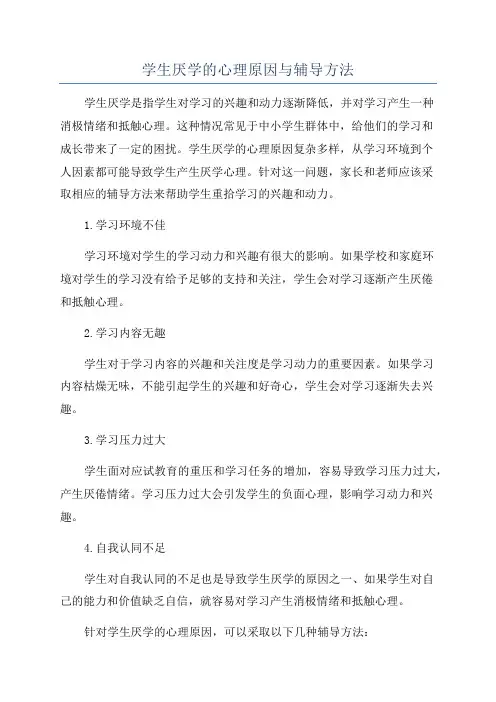 学生厌学的心理原因与辅导方法

学生厌学是指学生对学习的兴趣和动力逐渐降低，并对学习产生一种消极情绪和抵触心理。这种情况常见于中小学生群体中，给他们的学习和成长带来了一定的困扰。学生厌学的心理原因复杂多样，从学习环境到个人因素都可能导致学生产生厌学心理。针对这一问题，家长和老师应该采取相应的辅导方法来帮助学生重拾学习的兴趣和动力。

1.学习环境不佳

学习环境对学生的学习动力和兴趣有很大的影响。如果学校和家庭环境对学生的学习没有给予足够的支持和关注，学生会对学习逐渐产生厌倦和抵触心理。

2.学习内容无趣

学生对于学习内容的兴趣和关注度是学习动力的重要因素。如果学习内容枯燥无味，不能引起学生的兴趣和好奇心，学生会对学习逐渐失去兴趣。

3.学习压力过大

学生面对应试教育的重压和学习任务的增加，容易导致学习压力过大，产生厌倦情绪。学习压力过大会引发学生的负面心理，影响学习动力和兴趣。

4.自我认同不足

学生对自我认同的不足也是导致学生厌学的原因之一、如果学生对自己的能力和价值缺乏自信，就容易对学习产生消极情绪和抵触心理。

针对学生厌学的心理原因，可以采取以下几种辅导方法：